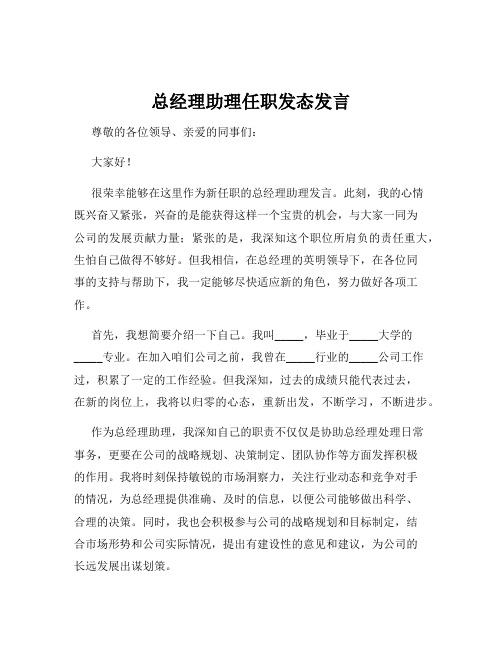 总经理助理任职发态发言

尊敬的各位领导、亲爱的同事们：

大家好！

很荣幸能够在这里作为新任职的总经理助理发言。此刻，我的心情既兴奋又紧张，兴奋的是能获得这样一个宝贵的机会，与大家一同为公司的发展贡献力量；紧张的是，我深知这个职位所肩负的责任重大，生怕自己做得不够好。但我相信，在总经理的英明领导下，在各位同事的支持与帮助下，我一定能够尽快适应新的角色，努力做好各项工作。

首先，我想简要介绍一下自己。我叫_____，毕业于_____大学的_____专业。在加入咱们公司之前，我曾在_____行业的_____公司工作过，积累了一定的工作经验。但我深知，过去的成绩只能代表过去，在新的岗位上，我将以归零的心态，重新出发，不断学习，不断进步。

作为总经理助理，我深知自己的职责不仅仅是协助总经理处理日常事务，更要在公司的战略规划、决策制定、团队协作等方面发挥积极的作用。我将时刻保持敏锐的市场洞察力，关注行业动态和竞争对手的情况，为总经理提供准确、及时的信息，以便公司能够做出科学、合理的决策。同时，我也会积极参与公司的战略规划和目标制定，结合市场形势和公司实际情况，提出有建设性的意见和建议，为公司的长远发展出谋划策。